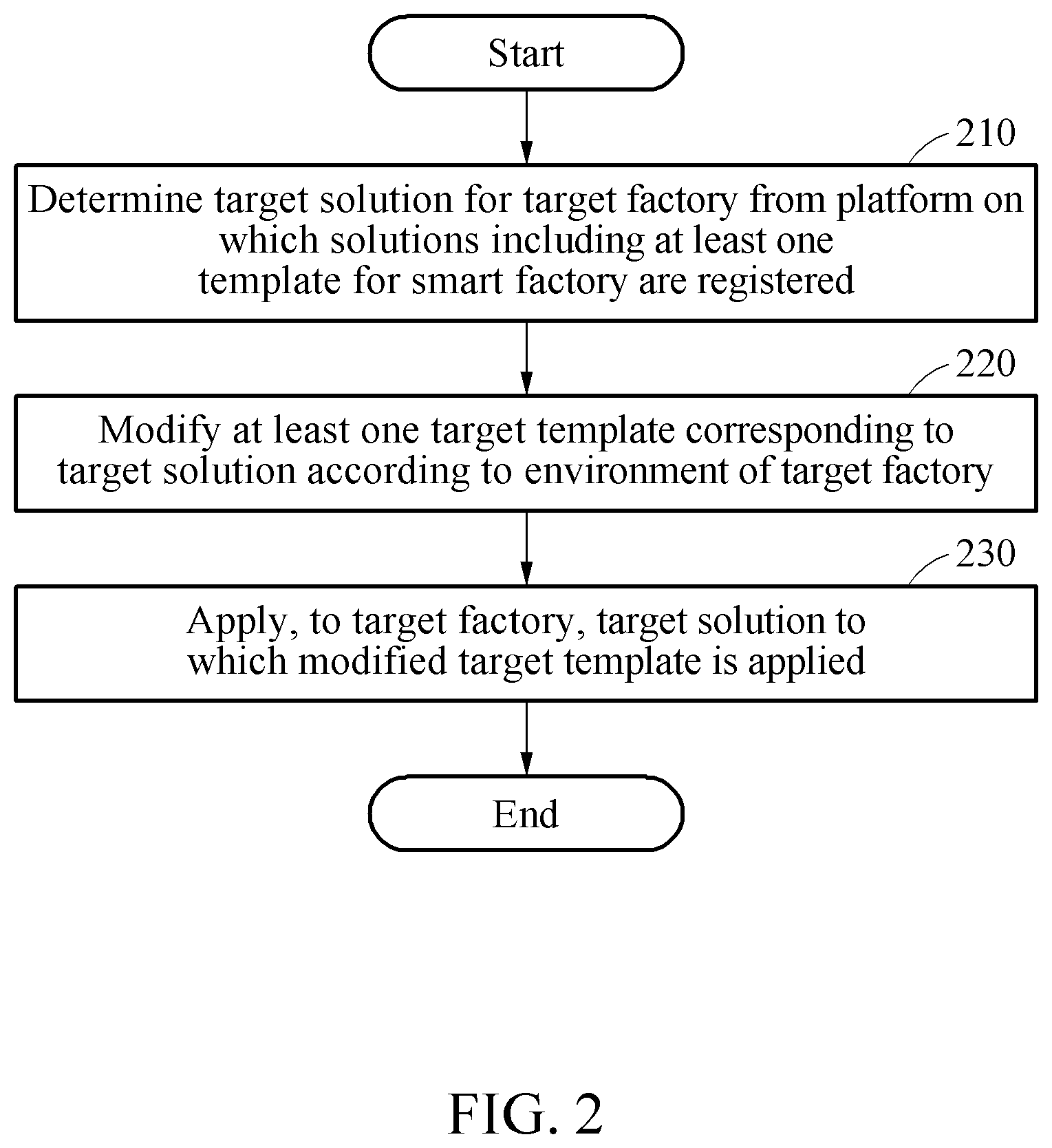 Start

210

Determine target solution for target factory from platform on which solutions including at least one template for smart factory are registered

220

Modify at least one target template corresponding to target solution according to environment of target factory

230

Apply, to target factory, target solution to which modified target template is applied

End

FIG. 2